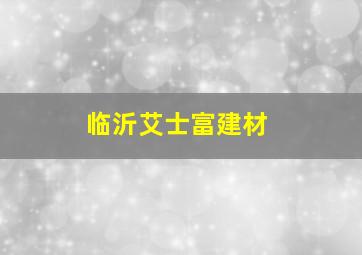 临沂艾士富建材